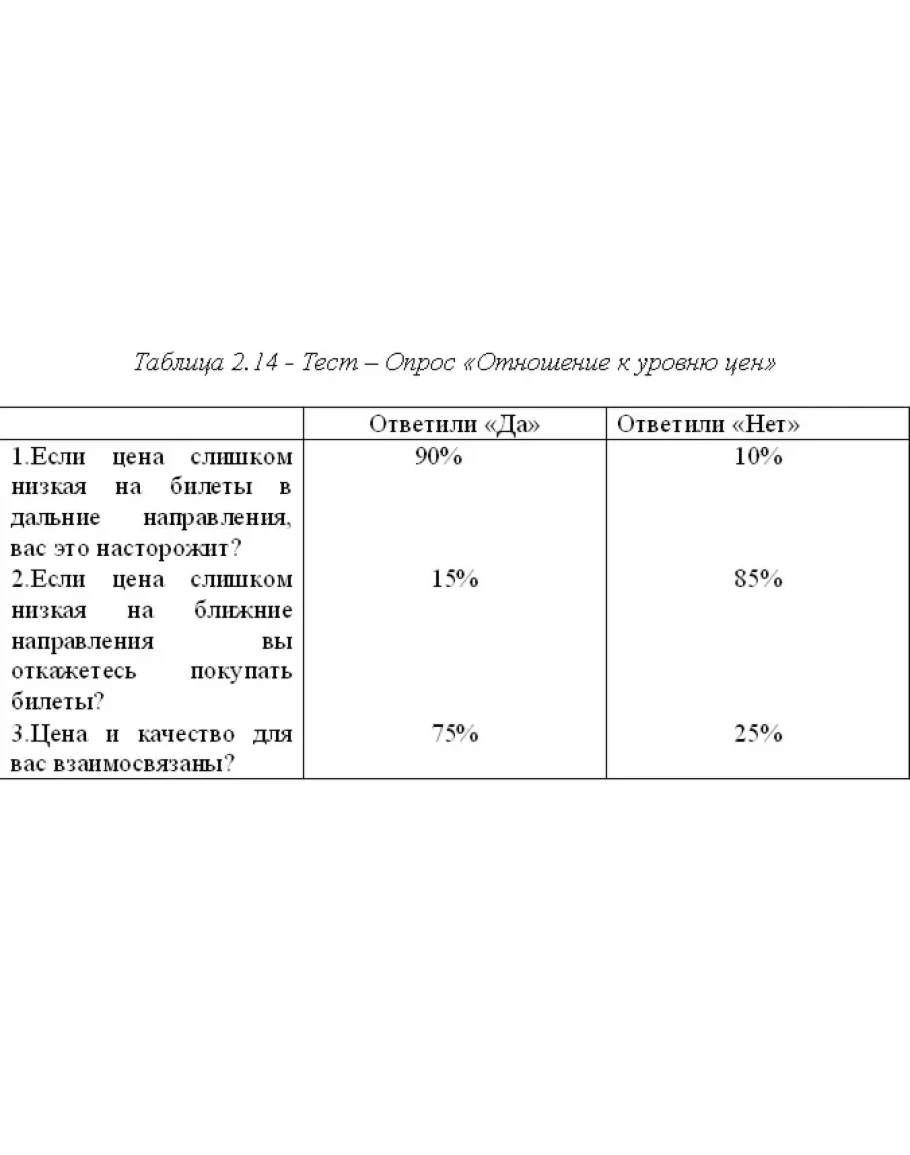 Таблица 2.14 - Тест – Опрос «Отношение к уровню цен»

| | Ответили «Да» | Ответили «Нет» |
|---|---|---|
| 1.Если цена слишком низкая на билеты в дальние направления, вас это насторожит? | 90% | 10% |
| 2.Если цена слишком низкая на ближние направления вы откажетесь покупать билеты? | 15% | 85% |
| 3.Цена и качество для вас взаимосвязаны? | 75% | 25% |